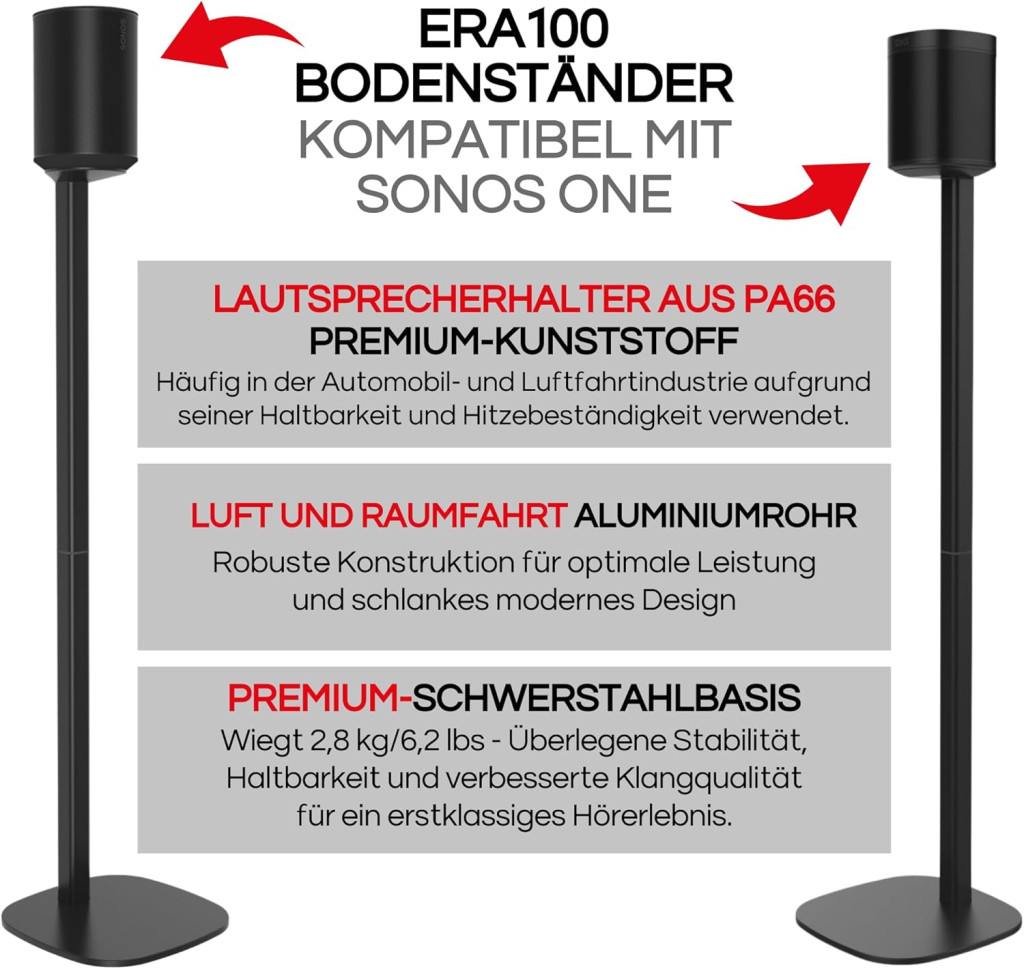 SONOS

ERA100 BODENSTÄNDER
KOMPATIBEL MIT SONOS ONE

LAUTSPRECHERHALTER AUS PA66
PREMIUM-KUNSTSTOFF
Häufig in der Automobil- und Luftfahrtindustrie aufgrund seiner Haltbarkeit und Hitzebeständigkeit verwendet.

LUFT UND RAUMFAHRT ALUMINIUMROHR
Robuste Konstruktion für optimale Leistung und schlankes modernes Design

PREMIUM-SCHWERSTAHLBASIS
Wiegt 2,8 kg/6,2 lbs - Überlegene Stabilität, Haltbarkeit und verbesserte Klangqualität für ein erstklassiges Hörerlebnis.